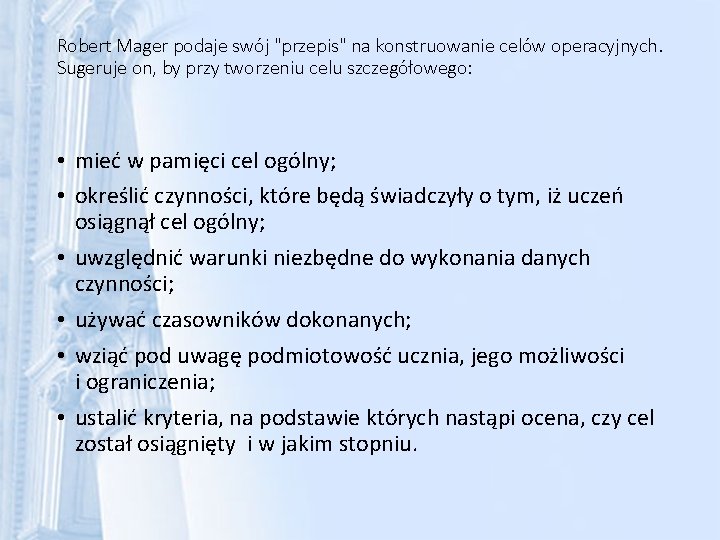 Robert Mager podaje swój "przepis" na konstruowanie celów operacyjnych. Sugeruje on, by przy tworzeniu celu szczegółowego:

• mieć w pamięci cel ogólny;
• określić czynności, które będą świadczyły o tym, iż uczeń osiągnął cel ogólny;
• uwzględnić warunki niezbędne do wykonania danych czynności;
• używać czasowników dokonanych;
• wziąć pod uwagę podmiotowość ucznia, jego możliwości i ograniczenia;
• ustalić kryteria, na podstawie których nastąpi ocena, czy cel został osiągnięty i w jakim stopniu.